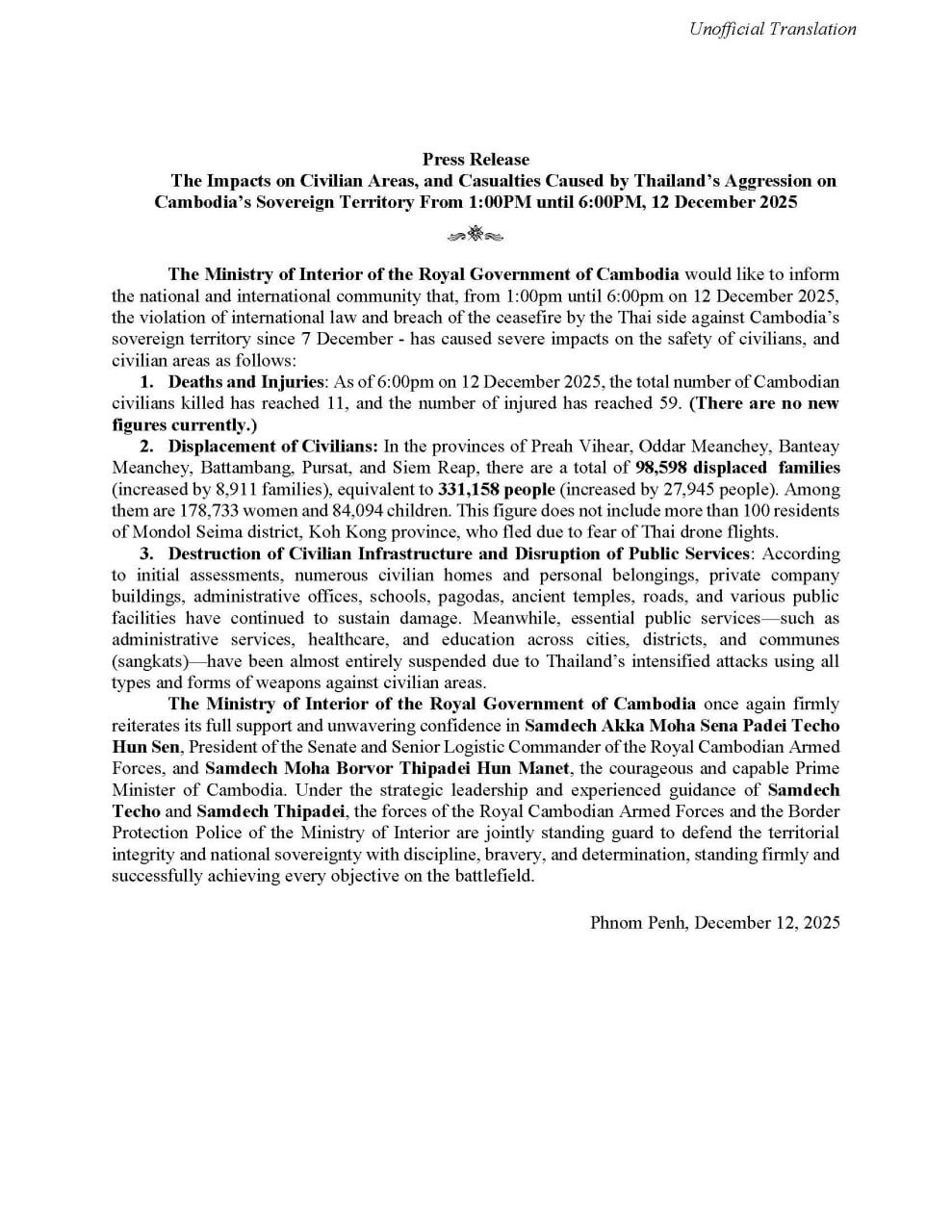 Unofficial Translation

Press Release
The Impacts on Civilian Areas, and Casualties Caused by Thailand's Aggression on Cambodia's Sovereign Territory From 1:00PM until 6:00PM, 12 December 2025

The Ministry of Interior of the Royal Government of Cambodia would like to inform the national and international community that, from 1:00pm until 6:00pm on 12 December 2025, the violation of international law and breach of the ceasefire by the Thai side against Cambodia's sovereign territory since 7 December - has caused severe impacts on the safety of civilians, and civilian areas as follows:

1. Deaths and Injuries: As of 6:00pm on 12 December 2025, the total number of Cambodian civilians killed has reached 11, and the number of injured has reached 59. (There are no new figures currently.)

2. Displacement of Civilians: In the provinces of Preah Vihear, Oddar Meanchey, Banteay Meanchey, Battambang, Pursat, and Siem Reap, there are a total of 98,598 displaced families (increased by 8,911 families), equivalent to 331,158 people (increased by 27,945 people). Among them are 178,733 women and 84,094 children. This figure does not include more than 100 residents of Mondol Seima district, Koh Kong province, who fled due to fear of Thai drone flights.

3. Destruction of Civilian Infrastructure and Disruption of Public Services: According to initial assessments, numerous civilian homes and personal belongings, private company buildings, administrative offices, schools, pagodas, ancient temples, roads, and various public facilities have continued to sustain damage. Meanwhile, essential public services—such as administrative services, healthcare, and education across cities, districts, and communes (sangkats)—have been almost entirely suspended due to Thailand's intensified attacks using all types and forms of weapons against civilian areas.

The Ministry of Interior of the Royal Government of Cambodia once again firmly reiterates its full support and unwavering confidence in Samdech Akka Moha Sena Padei Techo Hun Sen, President of the Senate and Senior Logistic Commander of the Royal Cambodian Armed Forces, and Samdech Moha Borvor Thipadei Hun Manet, the courageous and capable Prime Minister of Cambodia. Under the strategic leadership and experienced guidance of Samdech Techo and Samdech Thipadei, the forces of the Royal Cambodian Armed Forces and the Border Protection Police of the Ministry of Interior are jointly standing guard to defend the territorial integrity and national sovereignty with discipline, bravery, and determination, standing firmly and successfully achieving every objective on the battlefield.

Phnom Penh, December 12, 2025